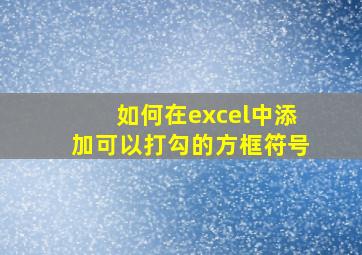 如何在excel中添加可以打勾的方框符号